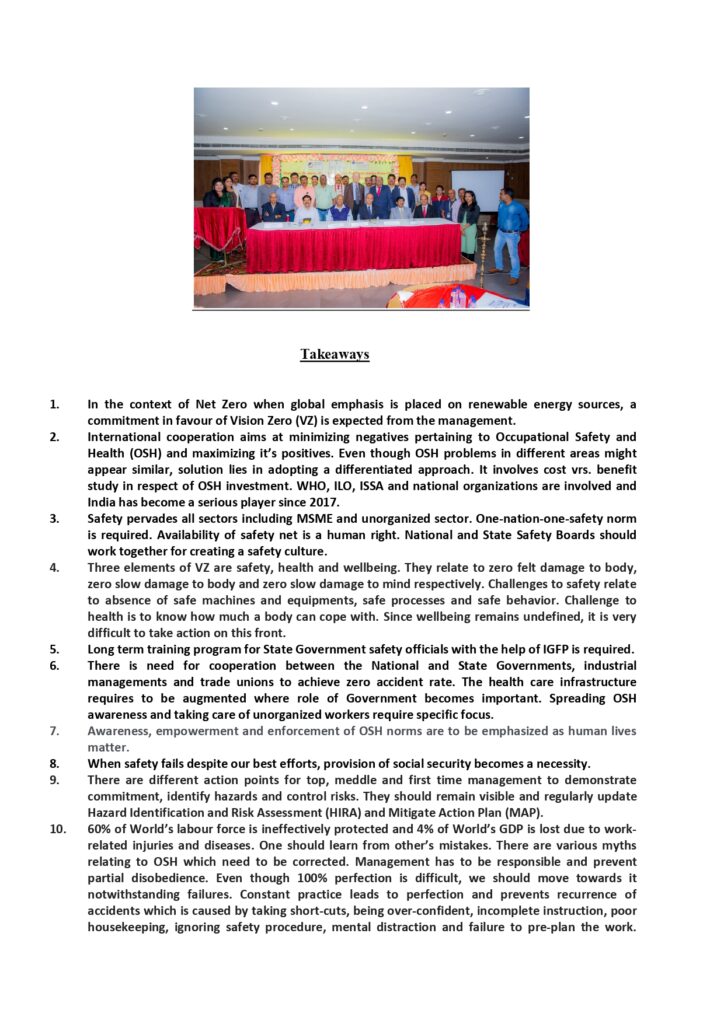 Takeaways

1. In the context of Net Zero when global emphasis is placed on renewable energy sources, a commitment in favour of Vision Zero (VZ) is expected from the management.

2. International cooperation aims at minimizing negatives pertaining to Occupational Safety and Health (OSH) and maximizing it's positives. Even though OSH problems in different areas might appear similar, solution lies in adopting a differentiated approach. It involves cost vrs. benefit study in respect of OSH investment. WHO, ILO, ISSA and national organizations are involved and India has become a serious player since 2017.

3. Safety pervades all sectors including MSME and unorganized sector. One-nation-one-safety norm is required. Availability of safety net is a human right. National and State Safety Boards should work together for creating a safety culture.

4. Three elements of VZ are safety, health and wellbeing. They relate to zero felt damage to body, zero slow damage to body and zero slow damage to mind respectively. Challenges to safety relate to absence of safe machines and equipments, safe processes and safe behavior. Challenge to health is to know how much a body can cope with. Since wellbeing remains undefined, it is very difficult to take action on this front.

5. Long term training program for State Government safety officials with the help of IGFP is required.

6. There is need for cooperation between the National and State Governments, industrial managements and trade unions to achieve zero accident rate. The health care infrastructure requires to be augmented where role of Government becomes important. Spreading OSH awareness and taking care of unorganized workers require specific focus.

7. Awareness, empowerment and enforcement of OSH norms are to be emphasized as human lives matter.

8. When safety fails despite our best efforts, provision of social security becomes a necessity.

9. There are different action points for top, meddle and first time management to demonstrate commitment, identify hazards and control risks. They should remain visible and regularly update Hazard Identification and Risk Assessment (HIRA) and Mitigate Action Plan (MAP).

10. 60% of World's labour force is ineffectively protected and 4% of World's GDP is lost due to work-related injuries and diseases. One should learn from other's mistakes. There are various myths relating to OSH which need to be corrected. Management has to be responsible and prevent partial disobedience. Even though 100% perfection is difficult, we should move towards it notwithstanding failures. Constant practice leads to perfection and prevents recurrence of accidents which is caused by taking short-cuts, being over-confident, incomplete instruction, poor housekeeping, ignoring safety procedure, mental distraction and failure to pre-plan the work.